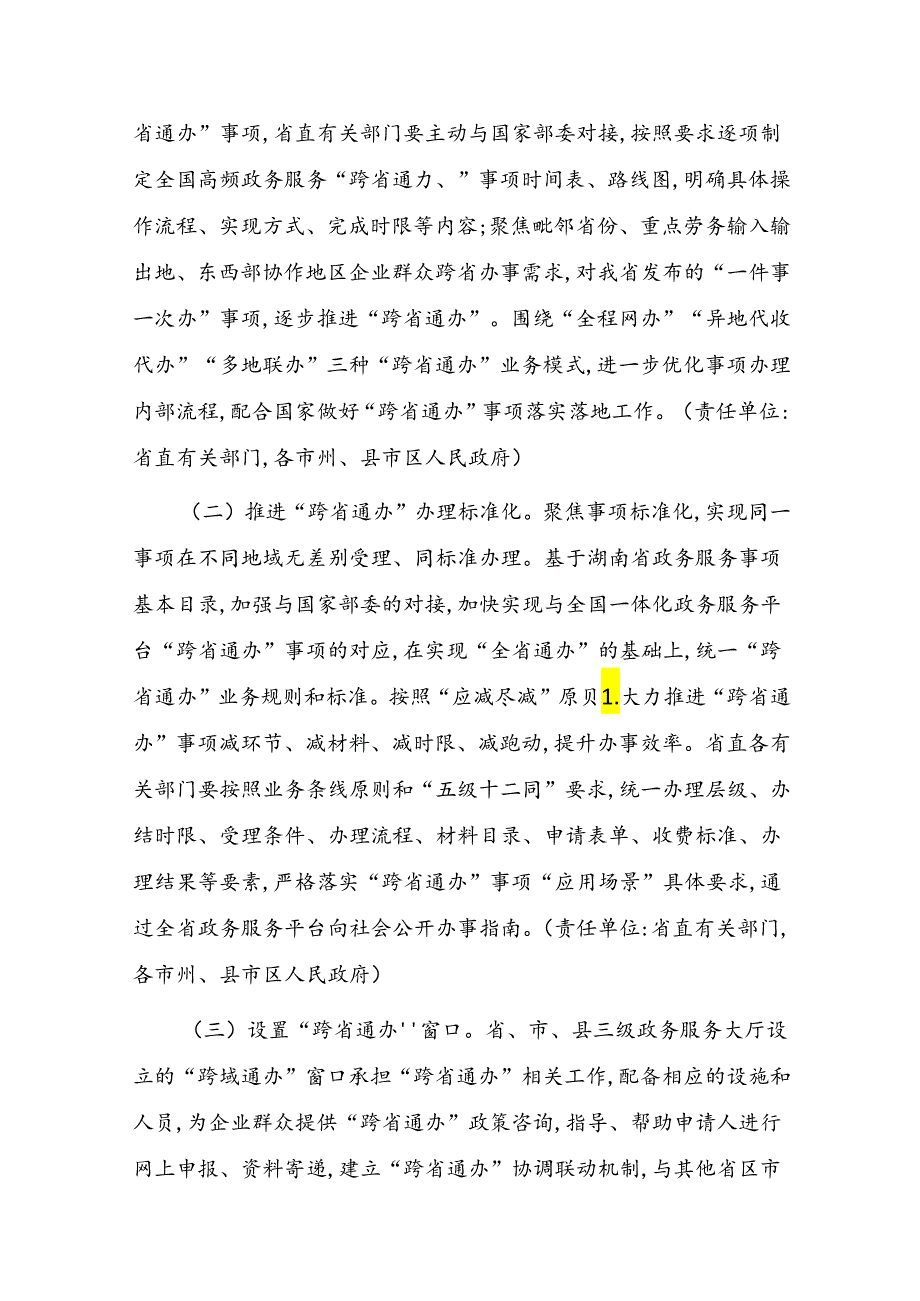 省通办”事项，省直有关部门要主动与国家部委对接，按照要求逐项制定全国高频政务服务“跨省通力、”事项时间表、路线图，明确具体操作流程、实现方式、完成时限等内容；聚焦毗邻省份、重点劳务输入输出地、东西部协作地区企业群众跨省办事需求，对我省发布的“一件事一次办”事项，逐步推进“跨省通办”。围绕“全程网办”“异地代收代办”“多地联办”三种“跨省通办”业务模式，进一步优化事项办理内部流程，配合国家做好“跨省通办”事项落实落地工作。（责任单位：省直有关部门，各市州、县市区人民政府）

（二）推进“跨省通办”办理标准化。聚焦事项标准化，实现同一事项在不同地域无差别受理、同标准办理。基于湖南省政务服务事项基本目录，加强与国家部委的对接，加快实现与全国一体化政务服务平台“跨省通办”事项的对应，在实现“全省通办”的基础上，统一“跨省通办”业务规则和标准。按照“应减尽减”原贝1.大力推进“跨省通办”事项减环节、减材料、减时限、减跑动，提升办事效率。省直各有关部门要按照业务条线原则和“五级十二同”要求，统一办理层级、办结时限、受理条件、办理流程、材料目录、申请表单、收费标准、办理结果等要素，严格落实“跨省通办”事项“应用场景”具体要求，通过全省政务服务平台向社会公开办事指南。（责任单位：省直有关部门，各市州、县市区人民政府）

（三）设置“跨省通办''窗口。省、市、县三级政务服务大厅设立的“跨域通办”窗口承担“跨省通办”相关工作，配备相应的设施和人员，为企业群众提供“跨省通办”政策咨询，指导、帮助申请人进行网上申报、资料寄递，建立“跨省通办”协调联动机制，与其他省区市